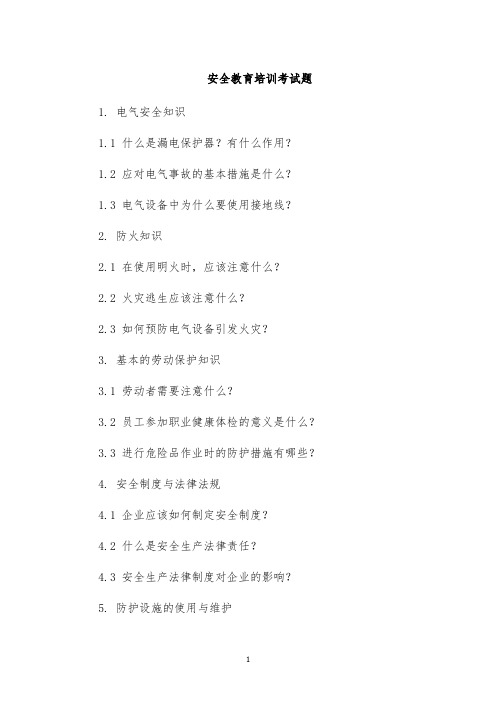 安全教育培训考试题

1. 电气安全知识

1.1 什么是漏电保护器？有什么作用？

1.2 应对电气事故的基本措施是什么？

1.3 电气设备中为什么要使用接地线？

2. 防火知识

2.1 在使用明火时，应该注意什么？

2.2 火灾逃生应该注意什么？

2.3 如何预防电气设备引发火灾？

3. 基本的劳动保护知识

3.1 劳动者需要注意什么？

3.2 员工参加职业健康体检的意义是什么？

3.3 进行危险品作业时的防护措施有哪些？

4. 安全制度与法律法规

4.1 企业应该如何制定安全制度？

4.2 什么是安全生产法律责任？

4.3 安全生产法律制度对企业的影响？

5. 防护设施的使用与维护

1